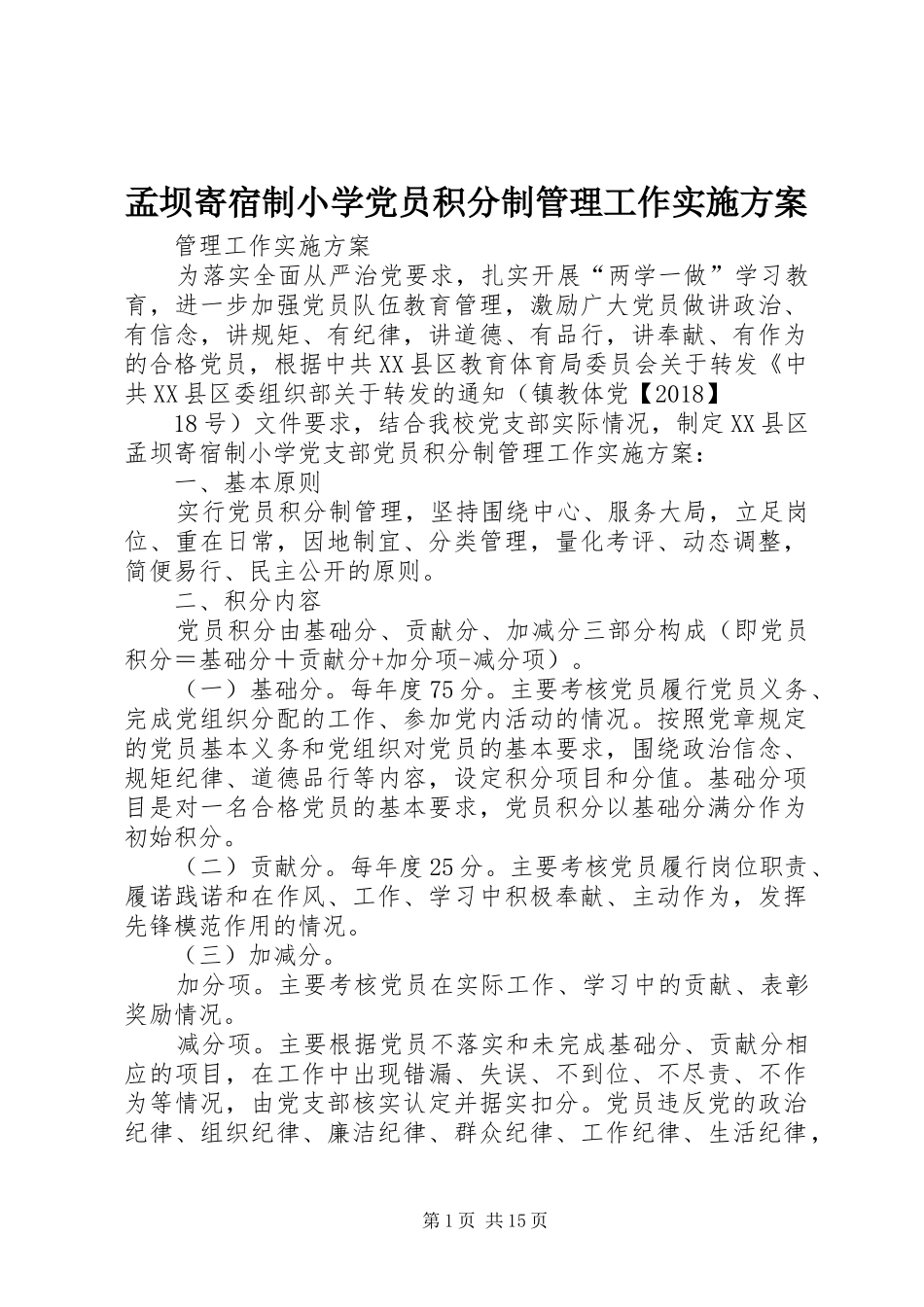 孟坝寄宿制小学党员积分制管理工作实施方案

管理工作实施方案

为落实全面从严治党要求，扎实开展“两学一做”学习教育，进一步加强党员队伍教育管理，激励广大党员做讲政治、有信念，讲规矩、有纪律，讲道德、有品行，讲奉献、有作为的合格党员，根据中共XX县区教育体育局委员会关于转发《中共XX县区委组织部关于转发的通知（镇教体党【2018】

18号）文件要求，结合我校党支部实际情况，制定XX县区孟坝寄宿制小学党支部党员积分制管理工作实施方案：

一、基本原则

实行党员积分制管理，坚持围绕中心、服务大局，立足岗位、重在日常，因地制宜、分类管理，量化考评、动态调整，简便易行、民主公开的原则。

二、积分内容

党员积分由基础分、贡献分、加减分三部分构成（即党员积分＝基础分＋贡献分+加分项-减分项）。

（一）基础分。每年度75分。主要考核党员履行党员义务、完成党组织分配的工作、参加党内活动的情况。按照党章规定的党员基本义务和党组织对党员的基本要求，围绕政治信念、规矩纪律、道德品行等内容，设定积分项目和分值。基础分项目是对一名合格党员的基本要求，党员积分以基础分满分作为初始积分。

（二）贡献分。每年度25分。主要考核党员履行岗位职责、履诺践诺和在作风、工作、学习中积极奉献、主动作为，发挥先锋模范作用的情况。

（三）加减分。

加分项。主要考核党员在实际工作、学习中的贡献、表彰奖励情况。

减分项。主要根据党员不落实和未完成基础分、贡献分相应的项目，在工作中出现错漏、失误、不到位、不尽责、不作为等情况，由党支部核实认定并据实扣分。党员违反党的政治纪律、组织纪律、廉洁纪律、群众纪律、工作纪律、生活纪律，

第1页 共15页